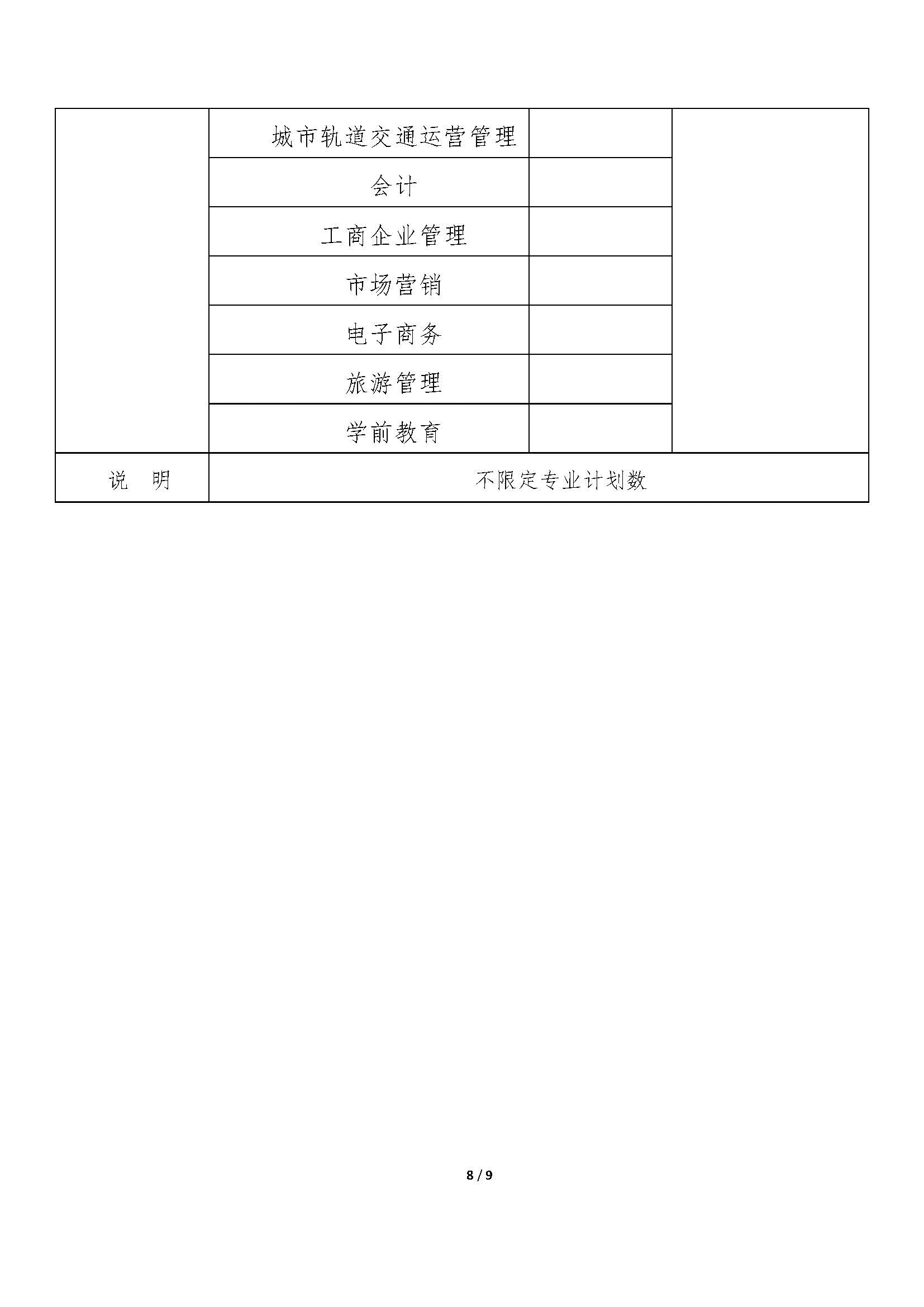 | | | | |
|---|---|---|---|
| | 城市轨道交通运营管理 | | |
| | 会计 | | |
| | 工商企业管理 | | |
| | 市场营销 | | |
| | 电子商务 | | |
| | 旅游管理 | | |
| | 学前教育 | | |
| 说 明 | 不限定专业计划数 | | |

8 / 9